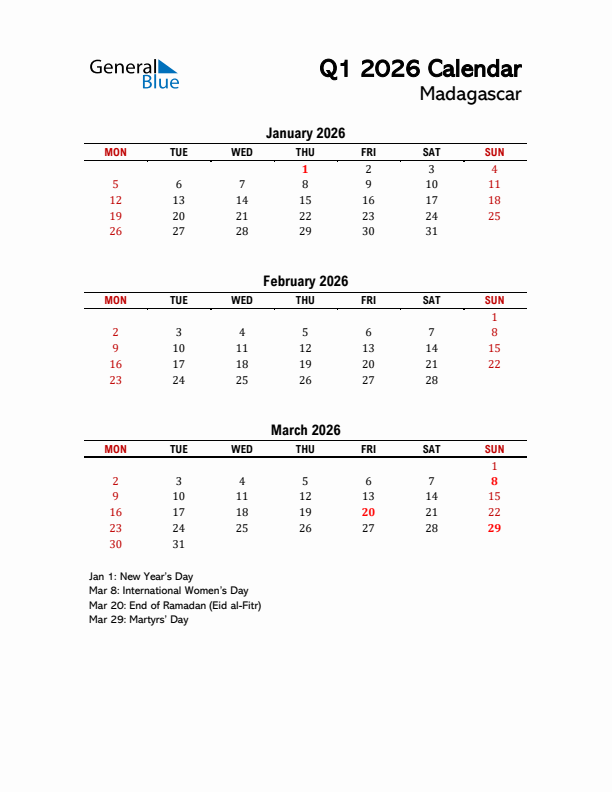 General Blue

Q1 2026 Calendar
Madagascar

January 2026

| MON | TUE | WED | THU | FRI | SAT | SUN |
|---|---|---|---|---|---|---|
| | | | 1 | 2 | 3 | 4 |
| 5 | 6 | 7 | 8 | 9 | 10 | 11 |
| 12 | 13 | 14 | 15 | 16 | 17 | 18 |
| 19 | 20 | 21 | 22 | 23 | 24 | 25 |
| 26 | 27 | 28 | 29 | 30 | 31 | |

February 2026

| MON | TUE | WED | THU | FRI | SAT | SUN |
|---|---|---|---|---|---|---|
| | | | | | | 1 |
| 2 | 3 | 4 | 5 | 6 | 7 | 8 |
| 9 | 10 | 11 | 12 | 13 | 14 | 15 |
| 16 | 17 | 18 | 19 | 20 | 21 | 22 |
| 23 | 24 | 25 | 26 | 27 | 28 | |

March 2026

| MON | TUE | WED | THU | FRI | SAT | SUN |
|---|---|---|---|---|---|---|
| | | | | | | 1 |
| 2 | 3 | 4 | 5 | 6 | 7 | 8 |
| 9 | 10 | 11 | 12 | 13 | 14 | 15 |
| 16 | 17 | 18 | 19 | 20 | 21 | 22 |
| 23 | 24 | 25 | 26 | 27 | 28 | 29 |
| 30 | 31 | | | | | |

Jan 1: New Year's Day
Mar 8: International Women's Day
Mar 20: End of Ramadan (Eid al-Fitr)
Mar 29: Martyrs' Day